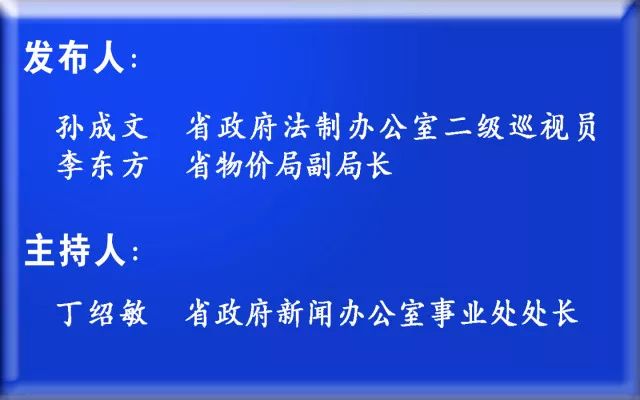 发布人：

孙成文　省政府法制办公室二级巡视员
李东方　省物价局副局长

主持人：

丁绍敏　省政府新闻办公室事业处处长